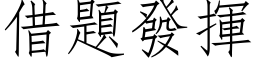 借題發揮